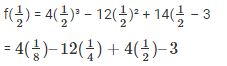 $f(\frac{1}{2}) = 4(\frac{1}{2})^3 - 12(\frac{1}{2})^2 + 14(\frac{1}{2} - 3$

$= 4(\frac{1}{8}) - 12(\frac{1}{4}) + 4(\frac{1}{2}) - 3$